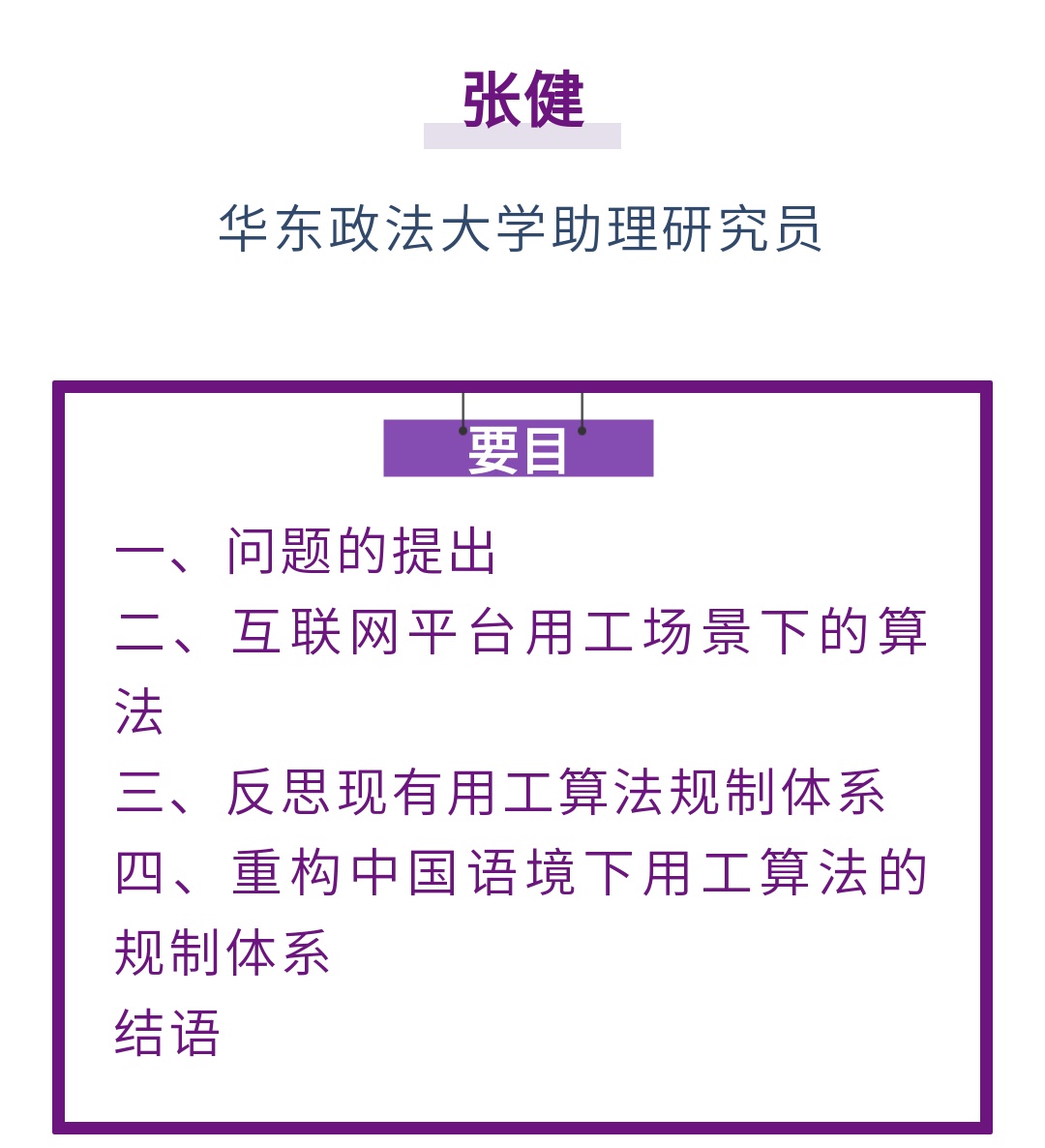 张健

华东政法大学助理研究员

要目

一、问题的提出
二、互联网平台用工场景下的算法
三、反思现有用工算法规制体系
四、重构中国语境下用工算法的规制体系
结语